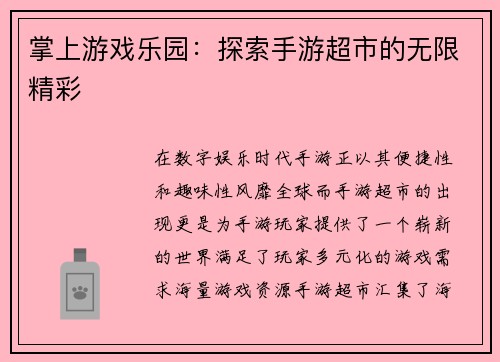 掌上游戏乐园：探索手游超市的无限精彩

在数字娱乐时代手游正以其便捷性和趣味性风靡全球而手游超市的出现更是为手游玩家提供了一个崭新的世界满足了玩家多元化的游戏需求海量游戏资源手游超市汇集了海